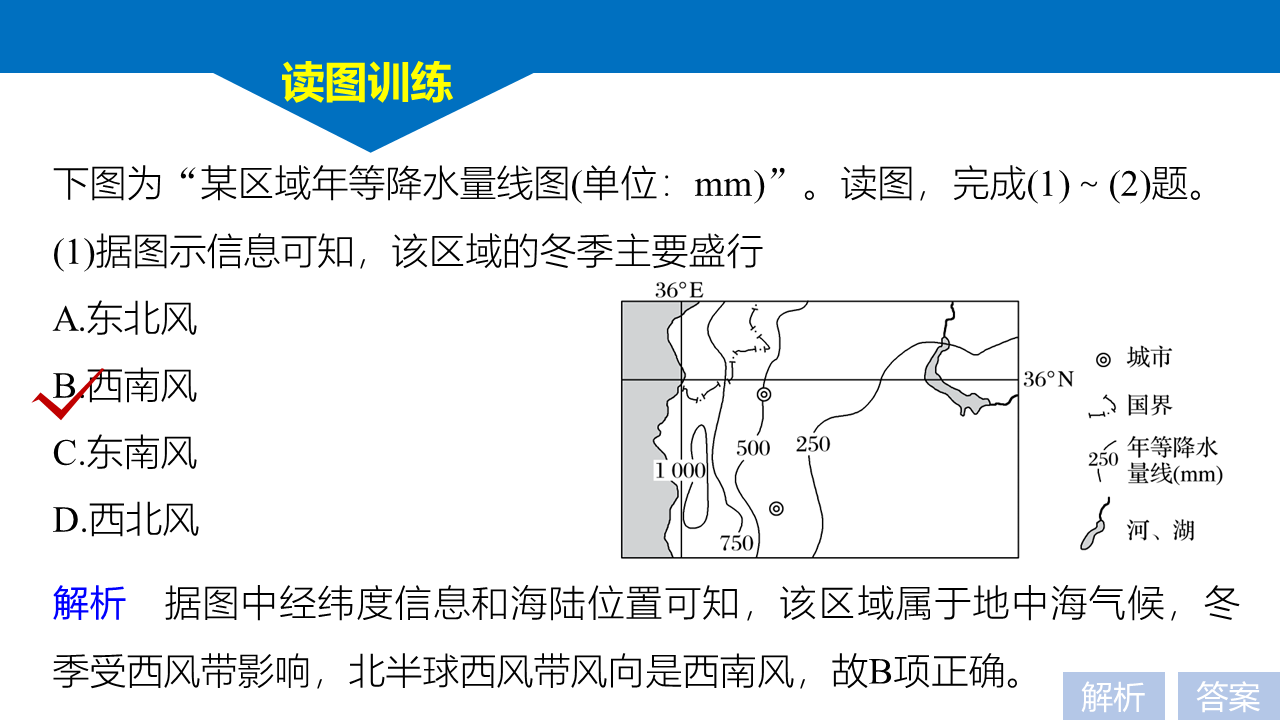 读图训练

下图为“某区域年等降水量线图(单位：mm)”。读图，完成(1) ~ (2)题。

(1)据图示信息可知，该区域的冬季主要盛行

A.东北风

B.西南风

C.东南风

D.西北风

36°E

36°N

1 000

500

250

750

城市

国界

250 年等降水量线(mm)

河、湖

解析　据图中经纬度信息和海陆位置可知，该区域属于地中海气候，冬季受西风带影响，北半球西风带风向是西南风，故B项正确。

解析　答案